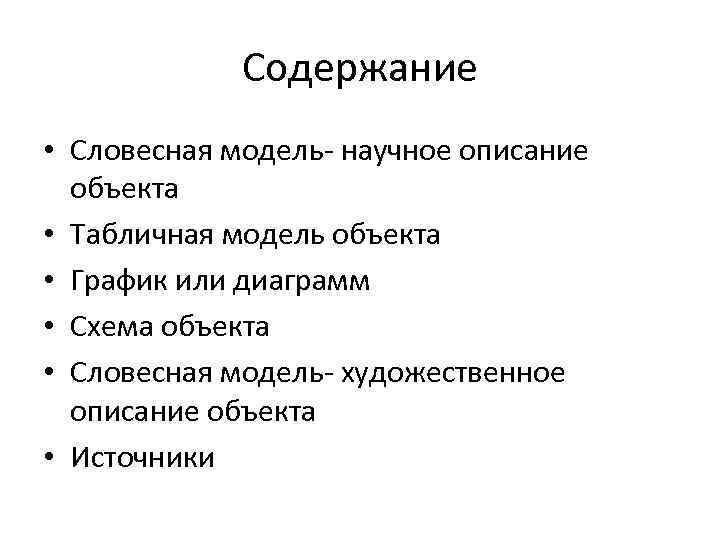 Содержание

• Словесная модель- научное описание объекта
• Табличная модель объекта
• График или диаграмм
• Схема объекта
• Словесная модель- художественное описание объекта
• Источники